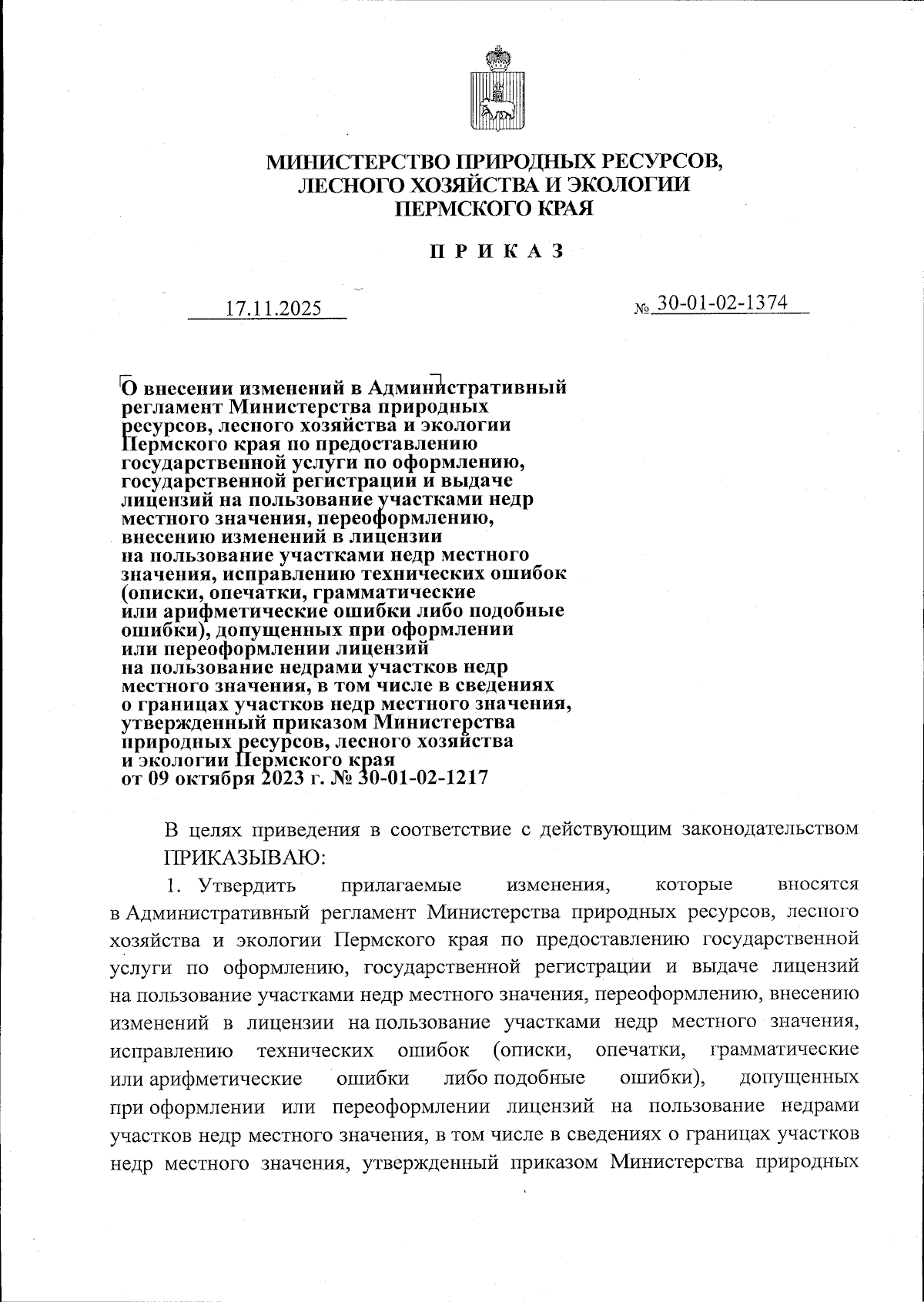 МИНИСТЕРСТВО ПРИРОДНЫХ РЕСУРСОВ, ЛЕСНОГО ХОЗЯЙСТВА И ЭКОЛОГИИ ПЕРМСКОГО КРАЯ

П Р И К А З

17.11.2025

№ 30-01-02-1374

О внесении изменений в Административный регламент Министерства природных ресурсов, лесного хозяйства и экологии Пермского края по предоставлению государственной услуги по оформлению, государственной регистрации и выдаче лицензий на пользование участками недр местного значения, переоформлению, внесению изменений в лицензии на пользование участками недр местного значения, исправлению технических ошибок (описки, опечатки, грамматические или арифметические ошибки либо подобные ошибки), допущенных при оформлении или переоформлении лицензий на пользование недрами участков недр местного значения, в том числе в сведениях о границах участков недр местного значения, утвержденный приказом Министерства природных ресурсов, лесного хозяйства и экологии Пермского края от 09 октября 2023 г. № 30-01-02-1217

В целях приведения в соответствие с действующим законодательством ПРИКАЗЫВАЮ:

1. Утвердить прилагаемые изменения, которые вносятся в Административный регламент Министерства природных ресурсов, лесного хозяйства и экологии Пермского края по предоставлению государственной услуги по оформлению, государственной регистрации и выдаче лицензий на пользование участками недр местного значения, переоформлению, внесению изменений в лицензии на пользование участками недр местного значения, исправлению технических ошибок (описки, опечатки, грамматические или арифметические ошибки либо подобные ошибки), допущенных при оформлении или переоформлении лицензий на пользование недрами участков недр местного значения, в том числе в сведениях о границах участков недр местного значения, утвержденный приказом Министерства природных